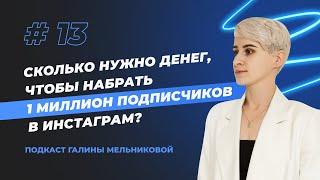 # 13

СКОЛЬКО НУЖНО ДЕНЕГ, ЧТОБЫ НАБРАТЬ 1 МИЛЛИОН ПОДПИСЧИКОВ В ИНСТАГРАМ?

ПОДКАСТ ГАЛИНЫ МЕЛЬНИКОВОЙ